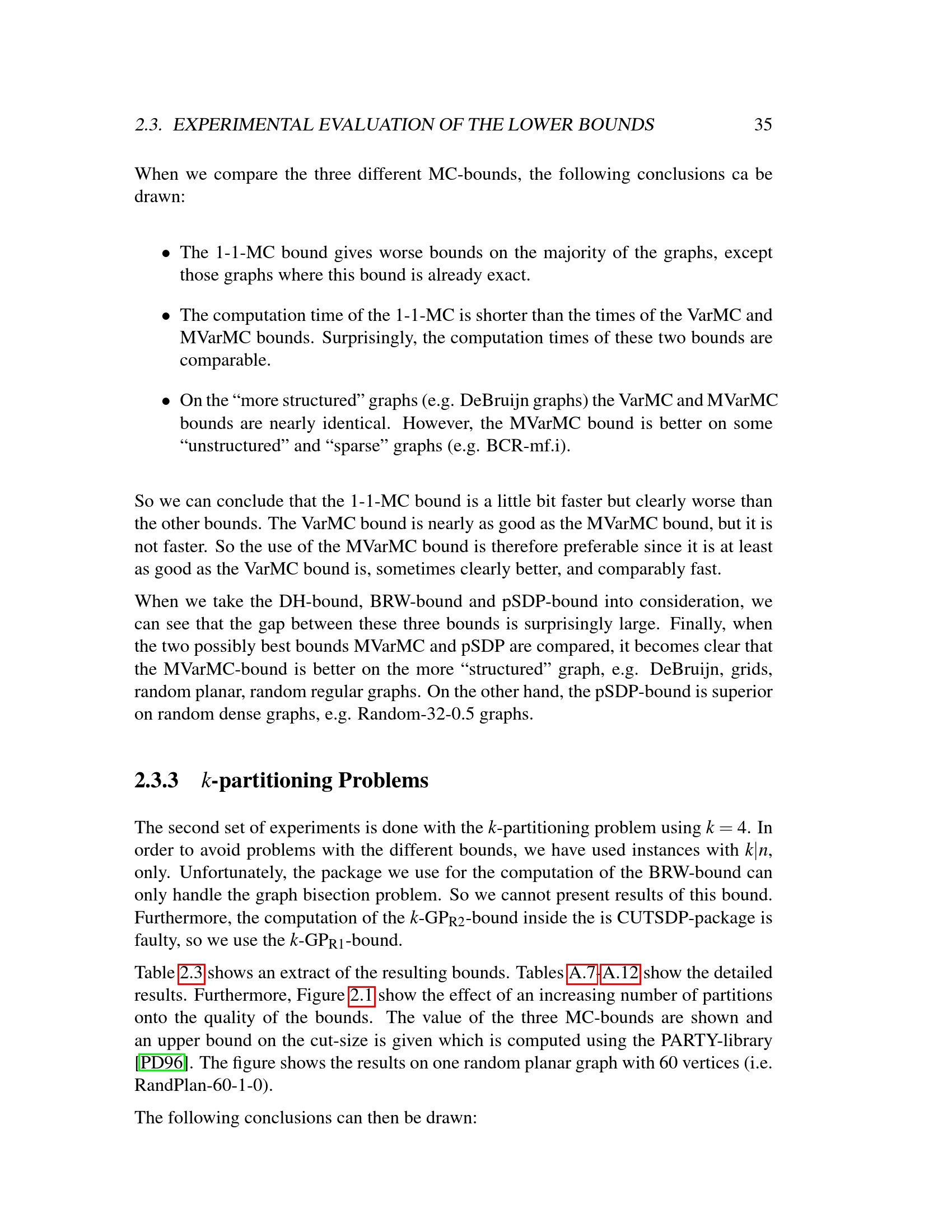 2.3. EXPERIMENTAL EVALUATION OF THE LOWER BOUNDS 35

When we compare the three different MC-bounds, the following conclusions ca be drawn:

• The 1-1-MC bound gives worse bounds on the majority of the graphs, except those graphs where this bound is already exact.

• The computation time of the 1-1-MC is shorter than the times of the VarMC and MVarMC bounds. Surprisingly, the computation times of these two bounds are comparable.

• On the “more structured” graphs (e.g. DeBruijn graphs) the VarMC and MVarMC bounds are nearly identical. However, the MVarMC bound is better on some “unstructured” and “sparse” graphs (e.g. BCR-mf.i).

So we can conclude that the 1-1-MC bound is a little bit faster but clearly worse than the other bounds. The VarMC bound is nearly as good as the MVarMC bound, but it is not faster. So the use of the MVarMC bound is therefore preferable since it is at least as good as the VarMC bound is, sometimes clearly better, and comparably fast.

When we take the DH-bound, BRW-bound and pSDP-bound into consideration, we can see that the gap between these three bounds is surprisingly large. Finally, when the two possibly best bounds MVarMC and pSDP are compared, it becomes clear that the MVarMC-bound is better on the more “structured” graph, e.g. DeBruijn, grids, random planar, random regular graphs. On the other hand, the pSDP-bound is superior on random dense graphs, e.g. Random-32-0.5 graphs.

2.3.3 $k$-partitioning Problems

The second set of experiments is done with the $k$-partitioning problem using $k = 4$. In order to avoid problems with the different bounds, we have used instances with $k|n$, only. Unfortunately, the package we use for the computation of the BRW-bound can only handle the graph bisection problem. So we cannot present results of this bound. Furthermore, the computation of the $k$-GP$_{R2}$-bound inside the is CUTSDP-package is faulty, so we use the $k$-GP$_{R1}$-bound.

Table 2.3 shows an extract of the resulting bounds. Tables A.7-A.12 show the detailed results. Furthermore, Figure 2.1 show the effect of an increasing number of partitions onto the quality of the bounds. The value of the three MC-bounds are shown and an upper bound on the cut-size is given which is computed using the PARTY-library [PD96]. The figure shows the results on one random planar graph with 60 vertices (i.e. RandPlan-60-1-0).

The following conclusions can then be drawn: